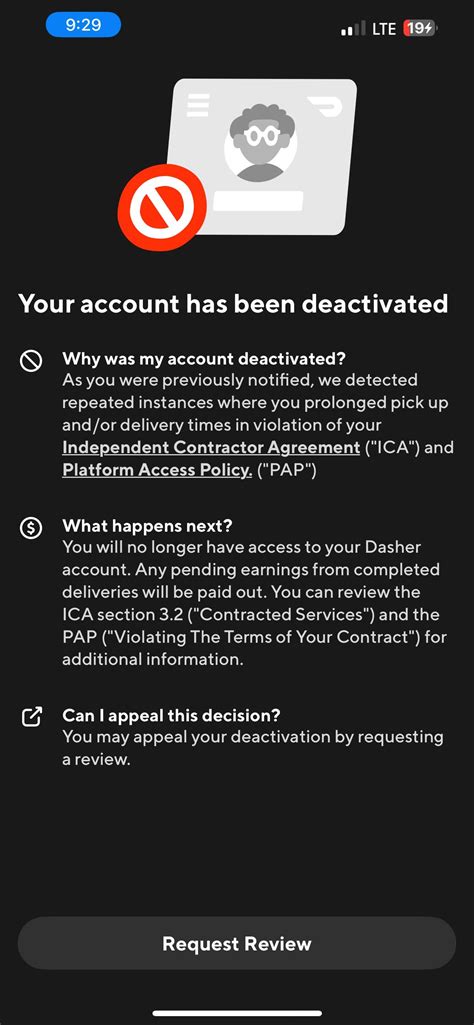 9:29

LTE 19

Your account has been deactivated

Why was my account deactivated?
As you were previously notified, we detected repeated instances where you prolonged pick up and/or delivery times in violation of your Independent Contractor Agreement ("ICA") and Platform Access Policy. ("PAP")

What happens next?
You will no longer have access to your Dasher account. Any pending earnings from completed deliveries will be paid out. You can review the ICA section 3.2 ("Contracted Services") and the PAP ("Violating The Terms of Your Contract") for additional information.

Can I appeal this decision?
You may appeal your deactivation by requesting a review.

Request Review